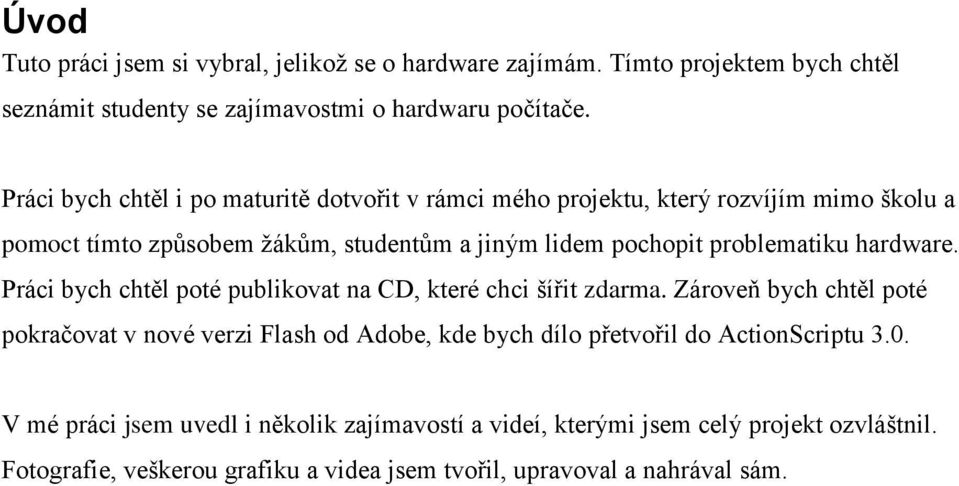 Úvod

Tuto práci jsem si vybral, jelikož se o hardware zajímám. Tímto projektem bych chtěl seznámit studenty se zajímavostmi o hardwaru počítače.

Práci bych chtěl i po maturitě dotvořit v rámci mého projektu, který rozvíjím mimo školu a pomoct tímto způsobem žákům, studentům a jiným lidem pochopit problematiku hardware. Práci bych chtěl poté publikovat na CD, které chci šířit zdarma. Zároveň bych chtěl poté pokračovat v nové verzi Flash od Adobe, kde bych dílo přetvořil do ActionScriptu 3.0.

V mé práci jsem uvedl i několik zajímavostí a videí, kterými jsem celý projekt ozvláštnil. Fotografie, veškerou grafiku a videa jsem tvořil, upravoval a nahrával sám.